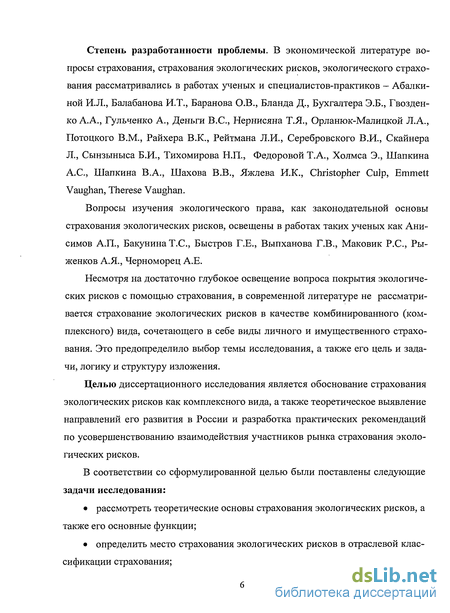 **Степень разработанности проблемы.** В экономической литературе вопросы страхования, страхования экологических рисков, экологического страхования рассматривались в работах ученых и специалистов-практиков – Абалкиной И.Л., Балабанова И.Т., Баранова О.В., Бланда Д., Бухгалтера Э.Б., Гвозденко А.А., Гульченко А., Деньги В.С., Нернисяна Т.Я., Орланюк-Малицкой Л.А., Потоцкого В.М., Райхера В.К., Рейтмана Л.И., Серебровского В.И., Скайнера Л., Сынзыныса Б.И., Тихомирова Н.П., Федоровой Т.А., Холмса Э., Шапкина А.С., Шапкина В.А., Шахова В.В., Яжлева И.К., Christopher Culp, Emmett Vaughan, Therese Vaughan.

Вопросы изучения экологического права, как законодательной основы страхования экологических рисков, освещены в работах таких ученых как Анисимов А.П., Бакунина Т.С., Быстров Г.Е., Выпханова Г.В., Маковик Р.С., Рыженков А.Я., Черноморец А.Е.

Несмотря на достаточно глубокое освещение вопроса покрытия экологических рисков с помощью страхования, в современной литературе не рассматривается страхование экологических рисков в качестве комбинированного (комплексного) вида, сочетающего в себе виды личного и имущественного страхования. Это предопределило выбор темы исследования, а также его цель и задачи, логику и структуру изложения.

**Целью** диссертационного исследования является обоснование страхования экологических рисков как комплексного вида, а также теоретическое выявление направлений его развития в России и разработка практических рекомендаций по усовершенствованию взаимодействия участников рынка страхования экологических рисков.

В соответствии со сформулированной целью были поставлены следующие **задачи исследования:**

• рассмотреть теоретические основы страхования экологических рисков, а также его основные функции;

• определить место страхования экологических рисков в отраслевой классификации страхования;

6

dsLib.net
библиотека диссертаций